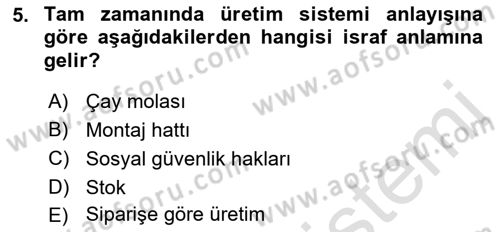 5. Tam zamanında üretim sistemi anlayışına göre aşağıdakilerden hangisi israf anlamına gelir?

A) Çay molası
B) Montaj hattı
C) Sosyal güvenlik hakları
D) Stok
E) Siparişe göre üretim

www.aofsoru.com www.aofsoru.com www.aofsoru.com www.aofsoru.com sistemi